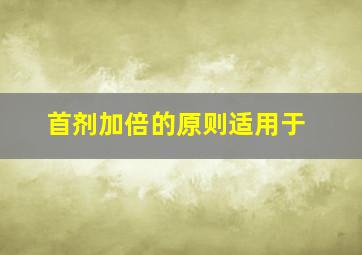 首剂加倍的原则适用于